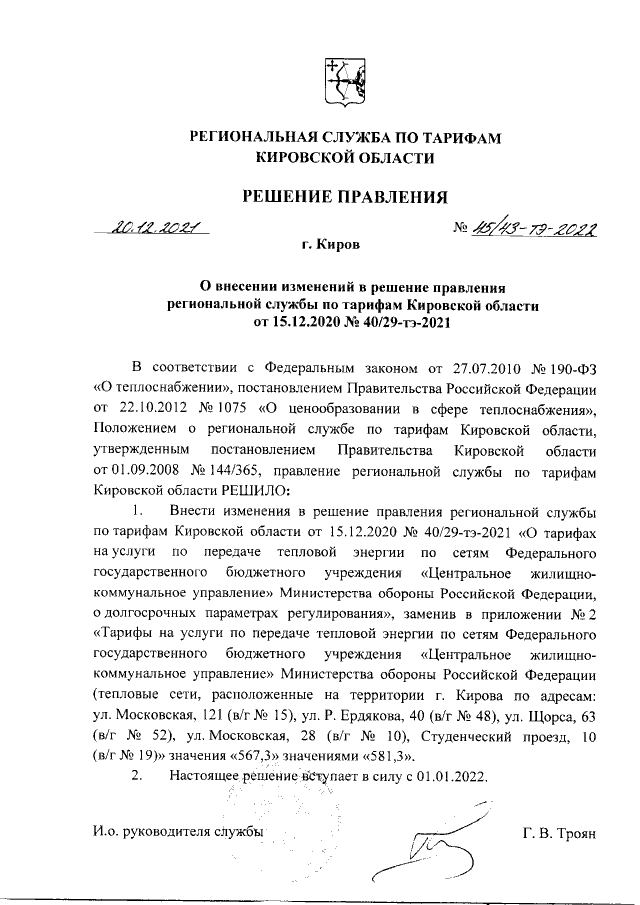 РЕГИОНАЛЬНАЯ СЛУЖБА ПО ТАРИФАМ
КИРОВСКОЙ ОБЛАСТИ

РЕШЕНИЕ ПРАВЛЕНИЯ

20.12.2021 № 45/43-тэ-2022

г. Киров

О внесении изменений в решение правления региональной службы по тарифам Кировской области от 15.12.2020 № 40/29-тэ-2021

В соответствии с Федеральным законом от 27.07.2010 № 190-ФЗ «О теплоснабжении», постановлением Правительства Российской Федерации от 22.10.2012 № 1075 «О ценообразовании в сфере теплоснабжения», Положением о региональной службе по тарифам Кировской области, утвержденным постановлением Правительства Кировской области от 01.09.2008 № 144/365, правление региональной службы по тарифам Кировской области РЕШИЛО:

1. Внести изменения в решение правления региональной службы по тарифам Кировской области от 15.12.2020 № 40/29-тэ-2021 «О тарифах на услуги по передаче тепловой энергии по сетям Федерального государственного бюджетного учреждения «Центральное жилищно-коммунальное управление» Министерства обороны Российской Федерации, о долгосрочных параметрах регулирования», заменив в приложении № 2 «Тарифы на услуги по передаче тепловой энергии по сетям Федерального государственного бюджетного учреждения «Центральное жилищно-коммунальное управление» Министерства обороны Российской Федерации (тепловые сети, расположенные на территории г. Кирова по адресам: ул. Московская, 121 (в/г № 15), ул. Р. Ердякова, 40 (в/г № 48), ул. Щорса, 63 (в/г № 52), ул. Московская, 28 (в/г № 10), Студенческий проезд, 10 (в/г № 19)» значения «567,3» значениями «581,3».

2. Настоящее решение вступает в силу с 01.01.2022.

И.о. руководителя службы Г. В. Троян